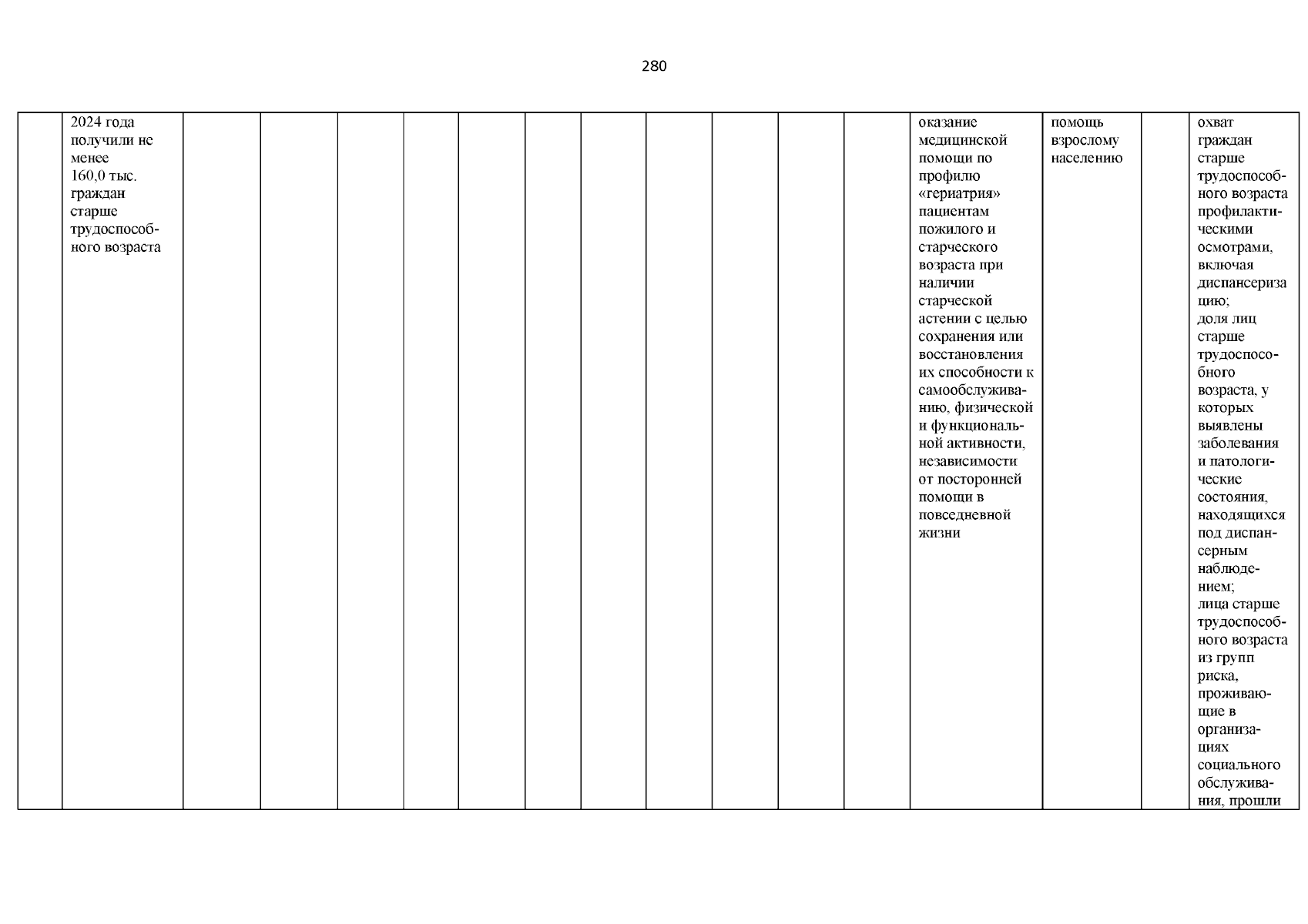 280

| | | | | | | | | | | | | | | | |
|---|---|---|---|---|---|---|---|---|---|---|---|---|---|---|---|
| | 2024 года получили не менее 160,0 тыс. граждан старше трудоспособного возраста | | | | | | | | | | | оказание медицинской помощи по профилю «гериатрия» пациентам пожилого и старческого возраста при наличии старческой астении с целью сохранения или восстановления их способности к самообслуживанию, физической и функциональной активности, независимости от посторонней помощи в повседневной жизни | помощь взрослому населению | | охват граждан старше трудоспособного возраста профилактическими осмотрами, включая диспансеризацию; доля лиц старше трудоспособного возраста, у которых выявлены заболевания и патологические состояния, находящихся под диспансерным наблюдением; лица старше трудоспособного возраста из групп риска, проживающие в организациях социального обслуживания, прошли |